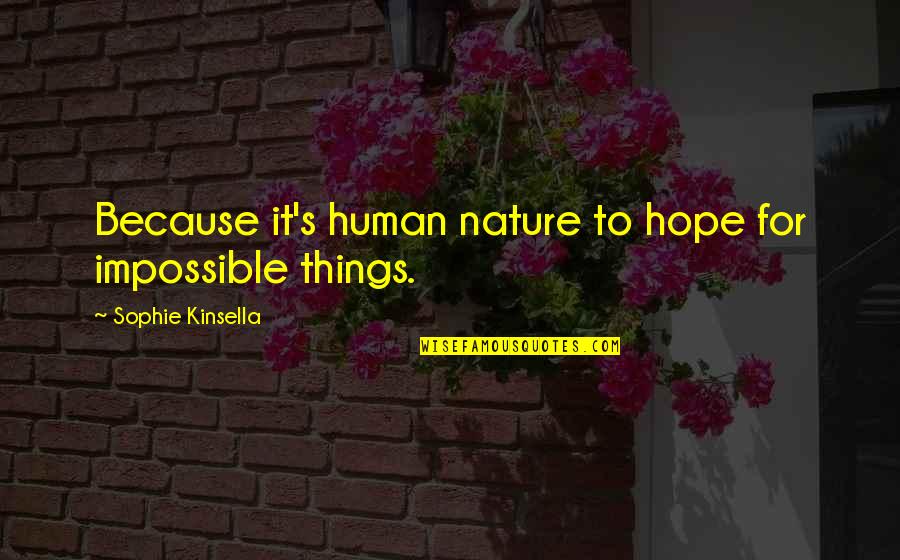 Because it's human nature to hope for impossible things.

~ Sophie Kinsella

WISEFAMOUSQUOTES.COM